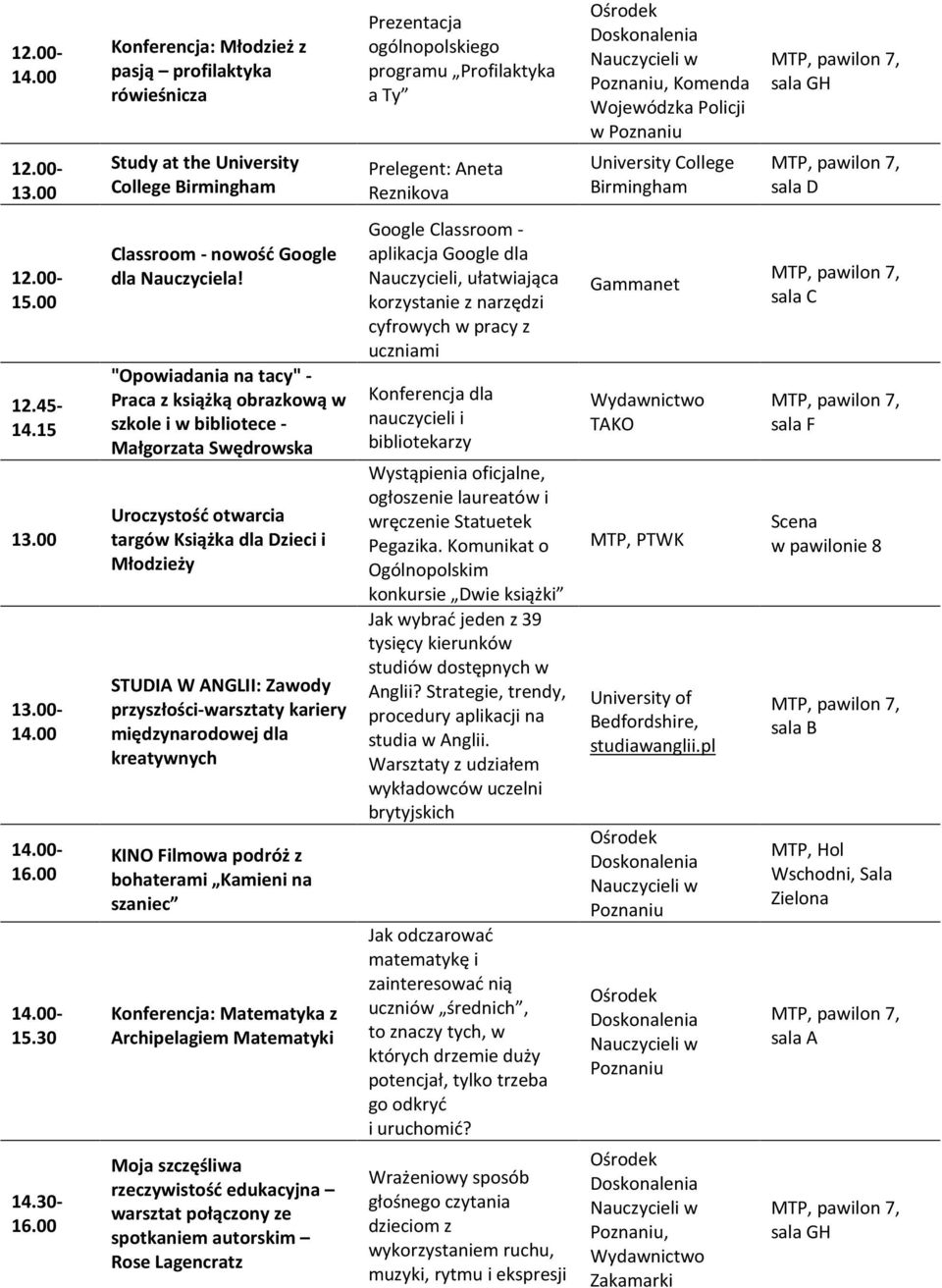 | | | | | |
|---|---|---|---|---|
| 12.00-14.00 | Konferencja: Młodzież z pasją – profilaktyka rówieśnicza | Prezentacja ogólnopolskiego programu „Profilaktyka a Ty” | Ośrodek Doskonalenia Nauczycieli w Poznaniu, Komenda Wojewódzka Policji w Poznaniu | MTP, pawilon 7, sala GH |
| 12.00-13.00 | Study at the University College Birmingham | Prelegent: Aneta Reznikova | University College Birmingham | MTP, pawilon 7, sala D |
| 12.00-15.00 | Classroom - nowość Google dla Nauczyciela! | Google Classroom - aplikacja Google dla Nauczycieli, ułatwiająca korzystanie z narzędzi cyfrowych w pracy z uczniami | Gammanet | MTP, pawilon 7, sala C |
| 12.45-14.15 | "Opowiadania na tacy" - Praca z książką obrazkową w szkole i w bibliotece - Małgorzata Swędrowska | Konferencja dla nauczycieli i bibliotekarzy | Wydawnictwo TAKO | MTP, pawilon 7, sala F |
| 13.00 | Uroczystość otwarcia targów Książka dla Dzieci i Młodzieży | Wystąpienia oficjalne, ogłoszenie laureatów i wręczenie Statuetek Pegazika. Komunikat o Ogólnopolskim konkursie „Dwie książki” | MTP, PTWK | Scena w pawilonie 8 |
| 13.00-14.00 | STUDIA W ANGLII: Zawody przyszłości-warsztaty kariery międzynarodowej dla kreatywnych | Jak wybrać jeden z 39 tysięcy kierunków studiów dostępnych w Anglii? Strategie, trendy, procedury aplikacji na studia w Anglii. Warsztaty z udziałem wykładowców uczelni brytyjskich | University of Bedfordshire, studiawanglii.pl | MTP, pawilon 7, sala B |
| 14.00-16.00 | KINO Filmowa podróż z bohaterami „Kamieni na szaniec” | | Ośrodek Doskonalenia Nauczycieli w Poznaniu | MTP, Hol Wschodni, Sala Zielona |
| 14.00-15.30 | Konferencja: Matematyka z Archipelagiem Matematyki | Jak odczarować matematykę i zainteresować nią uczniów „średnich”, to znaczy tych, w których drzemie duży potencjał, tylko trzeba go odkryć i uruchomić? | Ośrodek Doskonalenia Nauczycieli w Poznaniu | MTP, pawilon 7, sala A |
| 14.30-16.00 | Moja szczęśliwa rzeczywistość edukacyjna – warsztat połączony ze spotkaniem autorskim – Rose Lagencratz | Wrażeniowy sposób głośnego czytania dzieciom z wykorzystaniem ruchu, muzyki, rytmu i ekspresji | Ośrodek Doskonalenia Nauczycieli w Poznaniu, Wydawnictwo Zakamarki | MTP, pawilon 7, sala GH |